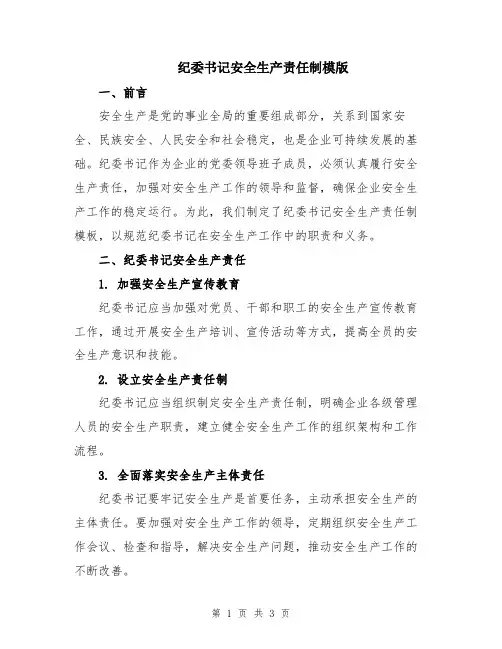 纪委书记安全生产责任制模版

一、前言

安全生产是党的事业全局的重要组成部分，关系到国家安全、民族安全、人民安全和社会稳定，也是企业可持续发展的基础。纪委书记作为企业的党委领导班子成员，必须认真履行安全生产责任，加强对安全生产工作的领导和监督，确保企业安全生产工作的稳定运行。为此，我们制定了纪委书记安全生产责任制模板，以规范纪委书记在安全生产工作中的职责和义务。

二、纪委书记安全生产责任

1. 加强安全生产宣传教育

纪委书记应当加强对党员、干部和职工的安全生产宣传教育工作，通过开展安全生产培训、宣传活动等方式，提高全员的安全生产意识和技能。

2. 设立安全生产责任制

纪委书记应当组织制定安全生产责任制，明确企业各级管理人员的安全生产职责，建立健全安全生产工作的组织架构和工作流程。

3. 全面落实安全生产主体责任

纪委书记要牢记安全生产是首要任务，主动承担安全生产的主体责任。要加强对安全生产工作的领导，定期组织安全生产工作会议、检查和指导，解决安全生产问题，推动安全生产工作的不断改善。

第 1 页 共 3 页